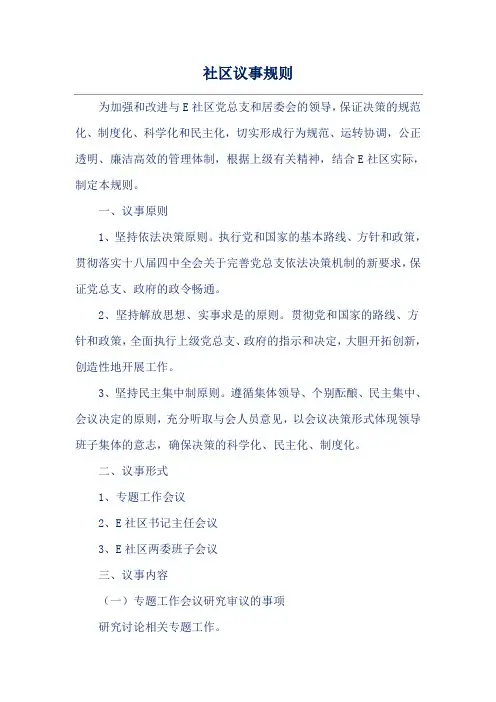 社区议事规则

为加强和改进与E社区党总支和居委会的领导，保证决策的规范化、制度化、科学化和民主化，切实形成行为规范、运转协调，公正透明、廉洁高效的管理体制，根据上级有关精神，结合E社区实际，制定本规则。

一、议事原则

1、坚持依法决策原则。执行党和国家的基本路线、方针和政策，贯彻落实十八届四中全会关于完善党总支依法决策机制的新要求，保证党总支、政府的政令畅通。

2、坚持解放思想、实事求是的原则。贯彻党和国家的路线、方针和政策，全面执行上级党总支、政府的指示和决定，大胆开拓创新，创造性地开展工作。

3、坚持民主集中制原则。遵循集体领导、个别酝酿、民主集中、会议决定的原则，充分听取与会人员意见，以会议决策形式体现领导班子集体的意志，确保决策的科学化、民主化、制度化。

二、议事形式

1、专题工作会议

2、E社区书记主任会议

3、E社区两委班子会议

三、议事内容

（一）专题工作会议研究审议的事项

研究讨论相关专题工作。